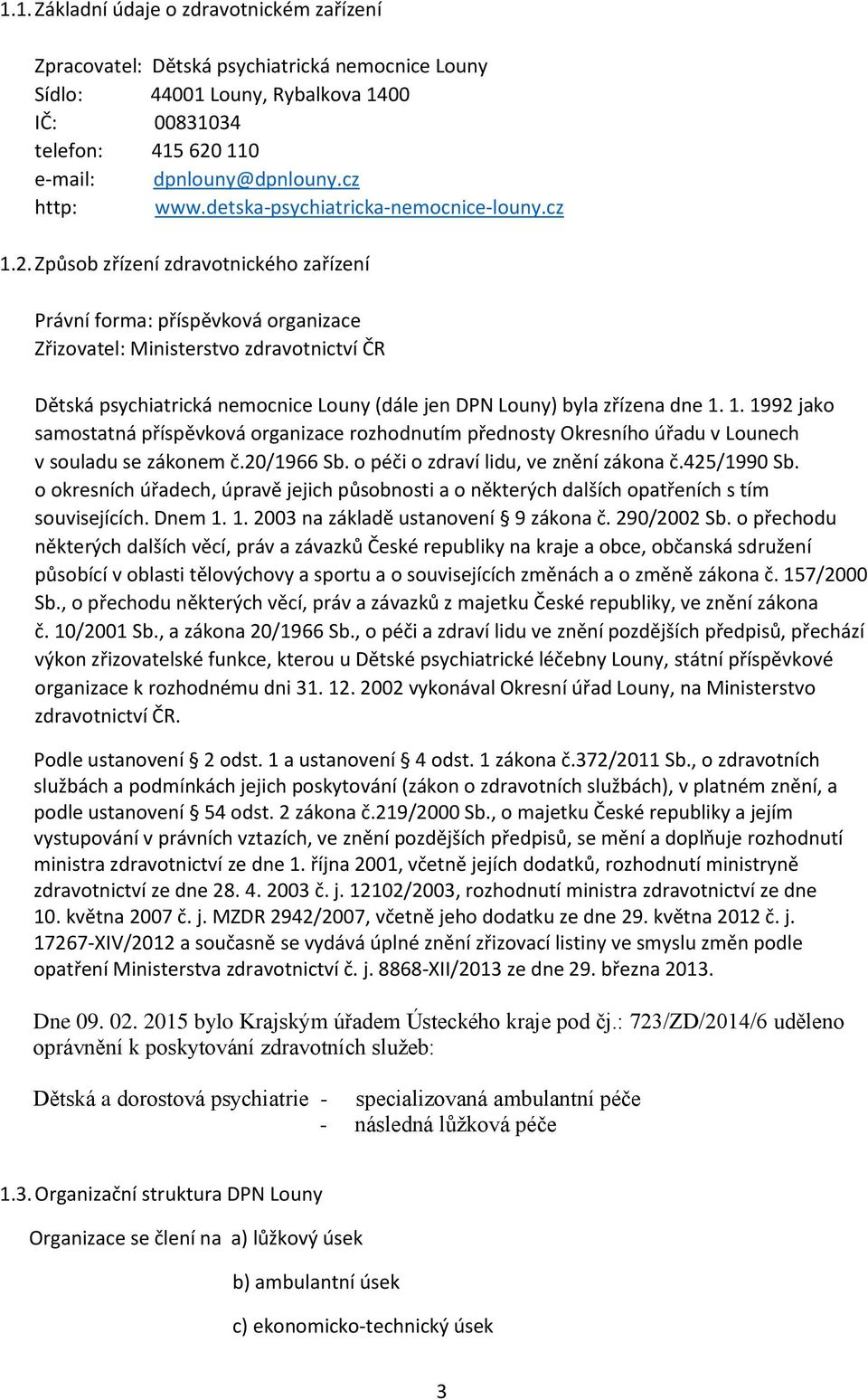 1.1. Základní údaje o zdravotnickém zařízení

Zpracovatel: Dětská psychiatrická nemocnice Louny
Sídlo: 44001 Louny, Rybalkova 1400
IČ: 00831034
telefon: 415 620 110
e-mail: dpnlouny@dpnlouny.cz
http: www.detska-psychiatricka-nemocnice-louny.cz

1.2. Způsob zřízení zdravotnického zařízení

Právní forma: příspěvková organizace
Zřizovatel: Ministerstvo zdravotnictví ČR

Dětská psychiatrická nemocnice Louny (dále jen DPN Louny) byla zřízena dne 1. 1. 1992 jako samostatná příspěvková organizace rozhodnutím přednosty Okresního úřadu v Lounech v souladu se zákonem č.20/1966 Sb. o péči o zdraví lidu, ve znění zákona č.425/1990 Sb. o okresních úřadech, úpravě jejich působnosti a o některých dalších opatřeních s tím souvisejících. Dnem 1. 1. 2003 na základě ustanovení § 9 zákona č. 290/2002 Sb. o přechodu některých dalších věcí, práv a závazků České republiky na kraje a obce, občanská sdružení působící v oblasti tělovýchovy a sportu a o souvisejících změnách a o změně zákona č. 157/2000 Sb., o přechodu některých věcí, práv a závazků z majetku České republiky, ve znění zákona č. 10/2001 Sb., a zákona 20/1966 Sb., o péči a zdraví lidu ve znění pozdějších předpisů, přechází výkon zřizovatelské funkce, kterou u Dětské psychiatrické léčebny Louny, státní příspěvkové organizace k rozhodnému dni 31. 12. 2002 vykonával Okresní úřad Louny, na Ministerstvo zdravotnictví ČR.

Podle ustanovení § 2 odst. 1 a ustanovení § 4 odst. 1 zákona č.372/2011 Sb., o zdravotních službách a podmínkách jejich poskytování (zákon o zdravotních službách), v platném znění, a podle ustanovení § 54 odst. 2 zákona č.219/2000 Sb., o majetku České republiky a jejím vystupování v právních vztazích, ve znění pozdějších předpisů, se mění a doplňuje rozhodnutí ministra zdravotnictví ze dne 1. října 2001, včetně jejích dodatků, rozhodnutí ministryně zdravotnictví ze dne 28. 4. 2003 č. j. 12102/2003, rozhodnutí ministra zdravotnictví ze dne 10. května 2007 č. j. MZDR 2942/2007, včetně jeho dodatku ze dne 29. května 2012 č. j. 17267-XIV/2012 a současně se vydává úplné znění zřizovací listiny ve smyslu změn podle opatření Ministerstva zdravotnictví č. j. 8868-XII/2013 ze dne 29. března 2013.

Dne 09. 02. 2015 bylo Krajským úřadem Ústeckého kraje pod čj.: 723/ZD/2014/6 uděleno oprávnění k poskytování zdravotních služeb:

Dětská a dorostová psychiatrie - specializovaná ambulantní péče
- následná lůžková péče

1.3. Organizační struktura DPN Louny

Organizace se člení na a) lůžkový úsek

b) ambulantní úsek

c) ekonomicko-technický úsek

3